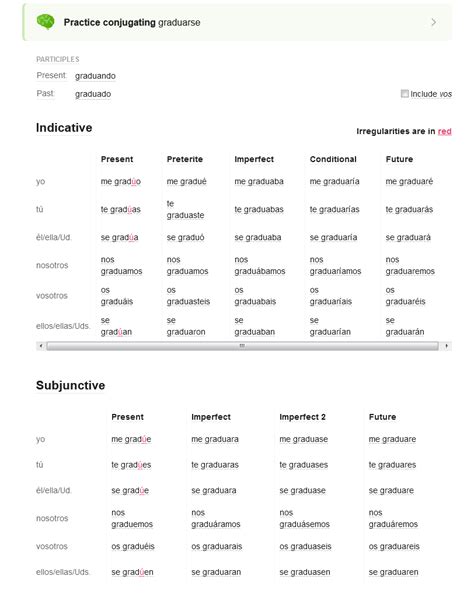 Practice conjugating graduarse

PARTICIPLES
Present: graduando
Past: graduado

Include vos

Indicative

Irregularities are in red

| | Present | Preterite | Imperfect | Conditional | Future |
|---|---|---|---|---|---|
| yo | me gradúo | me gradué | me graduaba | me graduaría | me graduaré |
| tú | te gradúas | te graduaste | te graduabas | te graduarías | te graduarás |
| él/ella/Ud. | se gradúa | se graduó | se graduaba | se graduaría | se graduará |
| nosotros | nos graduamos | nos graduamos | nos graduábamos | nos graduaríamos | nos graduaremos |
| vosotros | os graduáis | os graduasteis | os graduabais | os graduaríais | os graduaréis |
| ellos/ellas/Uds. | se gradúan | se graduaron | se graduaban | se graduarían | se graduarán |

Subjunctive

| | Present | Imperfect | Imperfect 2 | Future |
|---|---|---|---|---|
| yo | me gradúe | me graduara | me graduase | me graduare |
| tú | te gradúes | te graduaras | te graduases | te graduares |
| él/ella/Ud. | se gradúe | se graduara | se graduase | se graduare |
| nosotros | nos graduemos | nos graduáramos | nos graduásemos | nos graduáremos |
| vosotros | os graduéis | os graduarais | os graduaseis | os graduareis |
| ellos/ellas/Uds. | se gradúen | se graduaran | se graduasen | se graduaren |